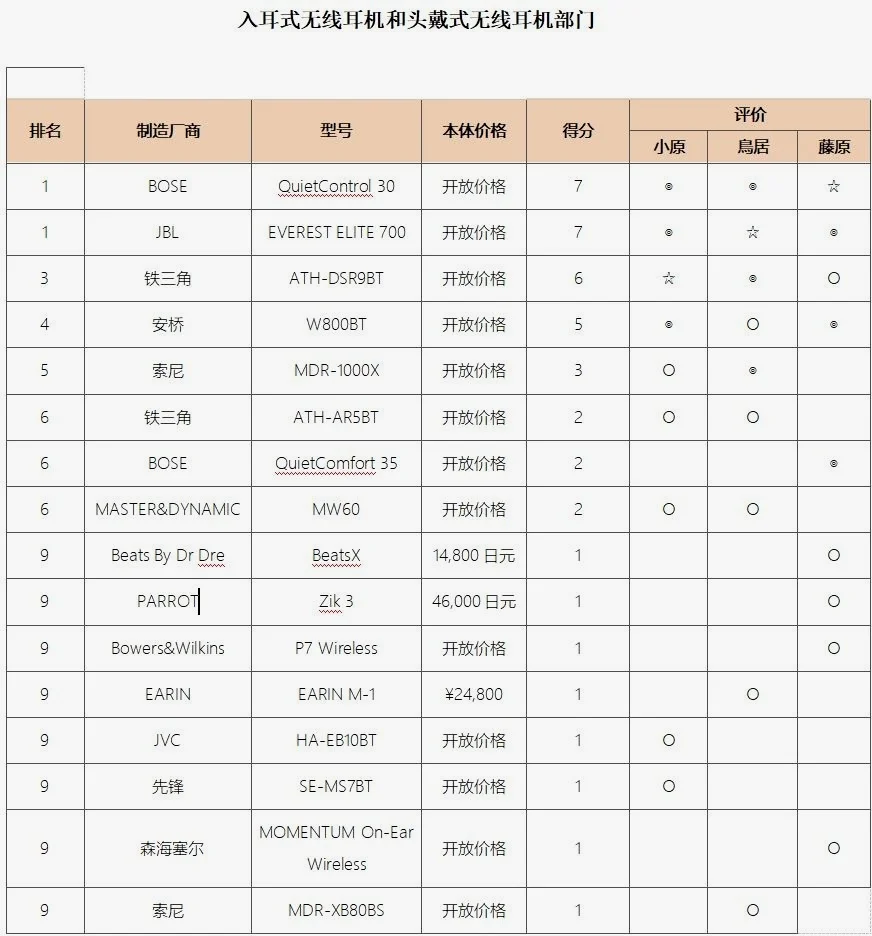 入耳式无线耳机和头戴式无线耳机部门

| 排名 | 制造厂商 | 型号 | 本体价格 | 得分 | 评价 小原 | 评价 鳥居 | 评价 藤原 |
|---|---|---|---|---|---|---|---|
| 1 | BOSE | QuietControl 30 | 开放价格 | 7 | ◎ | ◎ | ☆ |
| 1 | JBL | EVEREST ELITE 700 | 开放价格 | 7 | ◎ | ☆ | ◎ |
| 3 | 铁三角 | ATH-DSR9BT | 开放价格 | 6 | ☆ | ◎ | ○ |
| 4 | 安桥 | W800BT | 开放价格 | 5 | ◎ | ○ | ◎ |
| 5 | 索尼 | MDR-1000X | 开放价格 | 3 | ○ | ◎ | |
| 6 | 铁三角 | ATH-AR5BT | 开放价格 | 2 | ○ | ○ | |
| 6 | BOSE | QuietComfort 35 | 开放价格 | 2 | | | ◎ |
| 6 | MASTER&DYNAMIC | MW60 | 开放价格 | 2 | ○ | ○ | |
| 9 | Beats By Dr Dre | BeatsX | 14,800 日元 | 1 | | | ○ |
| 9 | PARROT | Zik 3 | 46,000 日元 | 1 | | | ○ |
| 9 | Bowers&Wilkins | P7 Wireless | 开放价格 | 1 | | | ○ |
| 9 | EARIN | EARIN M-1 | ¥24,800 | 1 | | ○ | |
| 9 | JVC | HA-EB10BT | 开放价格 | 1 | ○ | | |
| 9 | 先锋 | SE-MS7BT | 开放价格 | 1 | ○ | | |
| 9 | 森海塞尔 | MOMENTUM On-Ear Wireless | 开放价格 | 1 | | | ○ |
| 9 | 索尼 | MDR-XB80BS | 开放价格 | 1 | | ○ | |